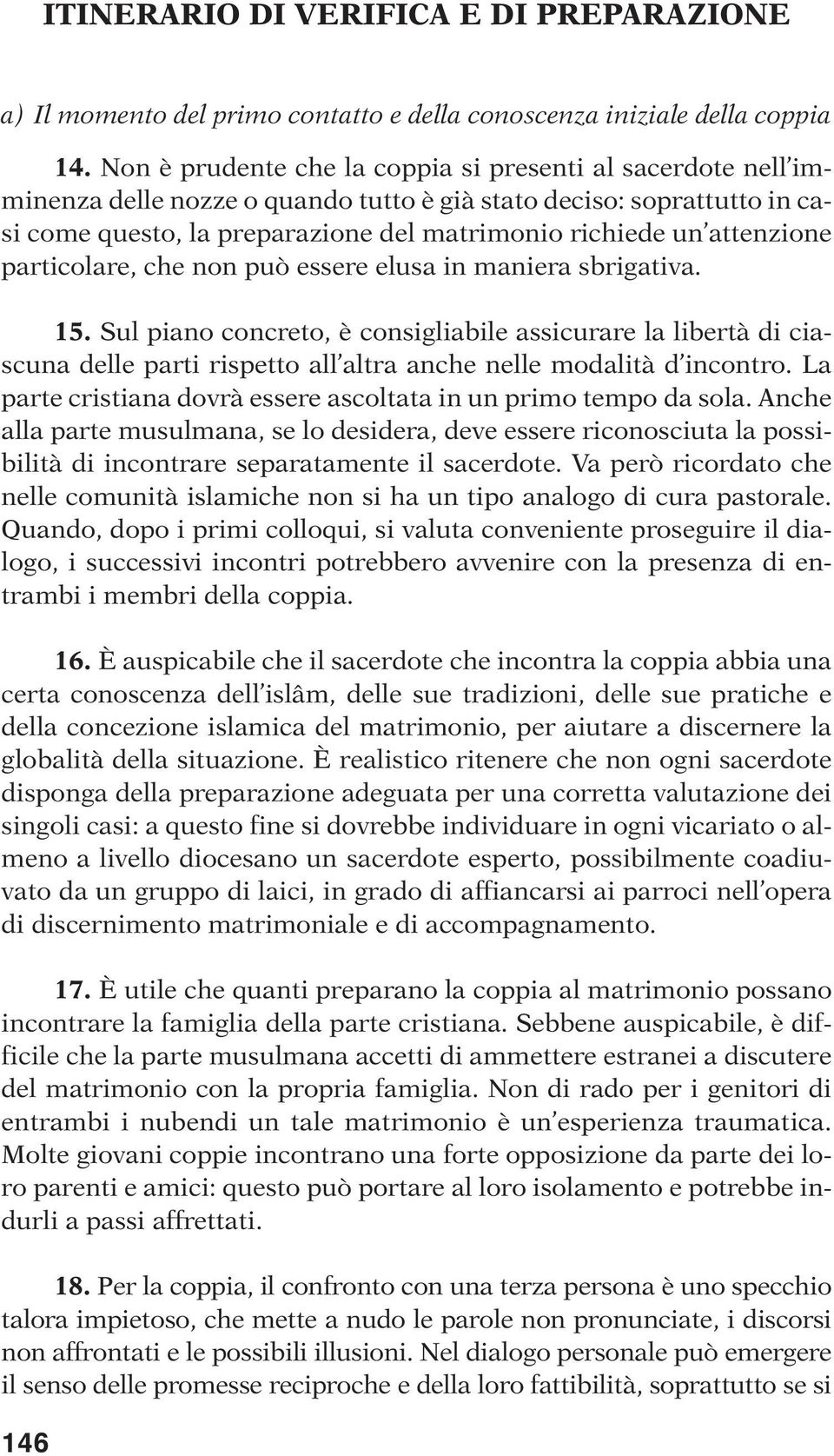 ITINERARIO DI VERIFICA E DI PREPARAZIONE

a) Il momento del primo contatto e della conoscenza iniziale della coppia

14. Non è prudente che la coppia si presenti al sacerdote nell'imminenza delle nozze o quando tutto è già stato deciso: soprattutto in casi come questo, la preparazione del matrimonio richiede un'attenzione particolare, che non può essere elusa in maniera sbrigativa.

15. Sul piano concreto, è consigliabile assicurare la libertà di ciascuna delle parti rispetto all'altra anche nelle modalità d'incontro. La parte cristiana dovrà essere ascoltata in un primo tempo da sola. Anche alla parte musulmana, se lo desidera, deve essere riconosciuta la possibilità di incontrare separatamente il sacerdote. Va però ricordato che nelle comunità islamiche non si ha un tipo analogo di cura pastorale. Quando, dopo i primi colloqui, si valuta conveniente proseguire il dialogo, i successivi incontri potrebbero avvenire con la presenza di entrambi i membri della coppia.

16. È auspicabile che il sacerdote che incontra la coppia abbia una certa conoscenza dell'islâm, delle sue tradizioni, delle sue pratiche e della concezione islamica del matrimonio, per aiutare a discernere la globalità della situazione. È realistico ritenere che non ogni sacerdote disponga della preparazione adeguata per una corretta valutazione dei singoli casi: a questo fine si dovrebbe individuare in ogni vicariato o almeno a livello diocesano un sacerdote esperto, possibilmente coadiuvato da un gruppo di laici, in grado di affiancarsi ai parroci nell'opera di discernimento matrimoniale e di accompagnamento.

17. È utile che quanti preparano la coppia al matrimonio possano incontrare la famiglia della parte cristiana. Sebbene auspicabile, è difficile che la parte musulmana accetti di ammettere estranei a discutere del matrimonio con la propria famiglia. Non di rado per i genitori di entrambi i nubendi un tale matrimonio è un'esperienza traumatica. Molte giovani coppie incontrano una forte opposizione da parte dei loro parenti e amici: questo può portare al loro isolamento e potrebbe indurli a passi affrettati.

18. Per la coppia, il confronto con una terza persona è uno specchio talora impietoso, che mette a nudo le parole non pronunciate, i discorsi non affrontati e le possibili illusioni. Nel dialogo personale può emergere il senso delle promesse reciproche e della loro fattibilità, soprattutto se si

146